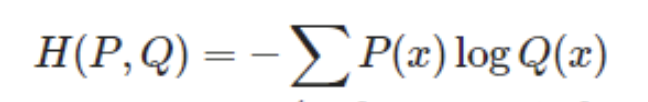 $H(P,Q) = -\sum P(x) \log Q(x)$